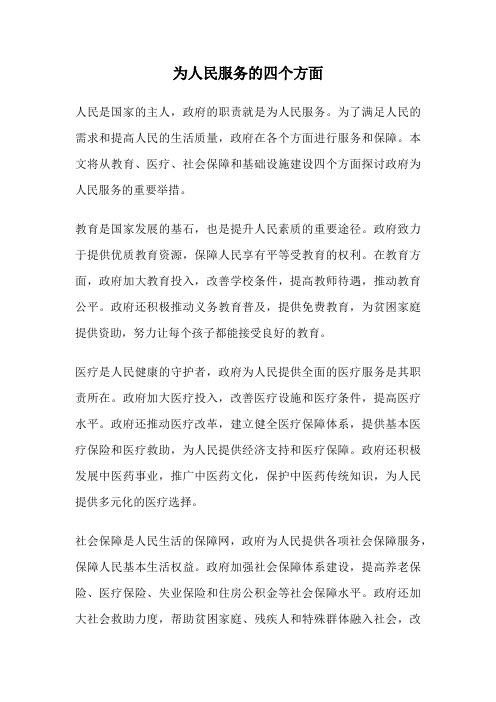 为人民服务的四个方面

人民是国家的主人，政府的职责就是为人民服务。为了满足人民的需求和提高人民的生活质量，政府在各个方面进行服务和保障。本文将从教育、医疗、社会保障和基础设施建设四个方面探讨政府为人民服务的重要举措。

教育是国家发展的基石，也是提升人民素质的重要途径。政府致力于提供优质教育资源，保障人民享有平等受教育的权利。在教育方面，政府加大教育投入，改善学校条件，提高教师待遇，推动教育公平。政府还积极推动义务教育普及，提供免费教育，为贫困家庭提供资助，努力让每个孩子都能接受良好的教育。

医疗是人民健康的守护者，政府为人民提供全面的医疗服务是其职责所在。政府加大医疗投入，改善医疗设施和医疗条件，提高医疗水平。政府还推动医疗改革，建立健全医疗保障体系，提供基本医疗保险和医疗救助，为人民提供经济支持和医疗保障。政府还积极发展中医药事业，推广中医药文化，保护中医药传统知识，为人民提供多元化的医疗选择。

社会保障是人民生活的保障网，政府为人民提供各项社会保障服务，保障人民基本生活权益。政府加强社会保障体系建设，提高养老保险、医疗保险、失业保险和住房公积金等社会保障水平。政府还加大社会救助力度，帮助贫困家庭、残疾人和特殊群体融入社会，改